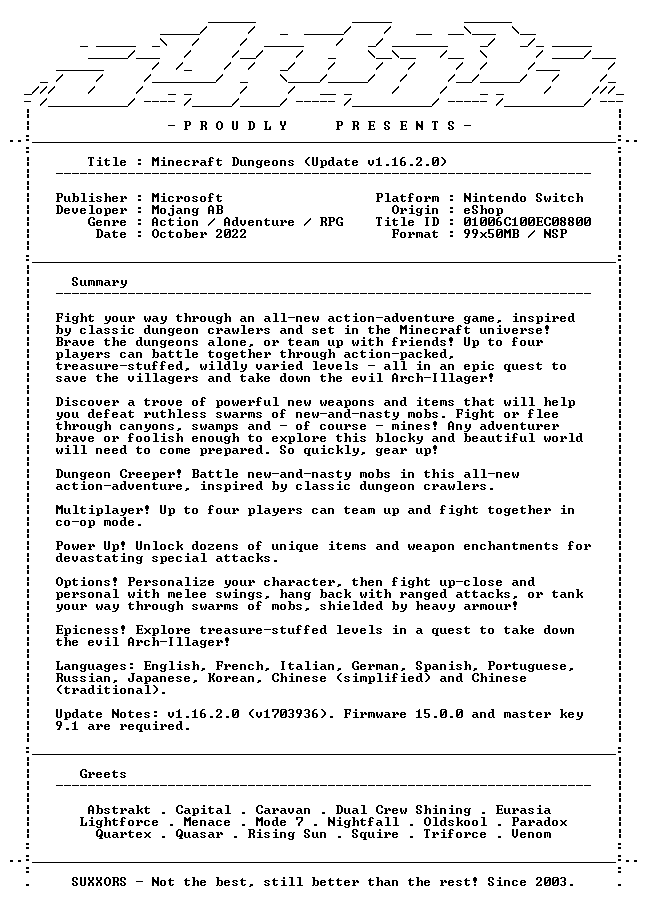 - P R O U D L Y     P R E S E N T S -

Title : Minecraft Dungeons (Update v1.16.2.0)

Publisher : Microsoft
Developer : Mojang AB
Genre : Action / Adventure / RPG
Date : October 2022

Platform : Nintendo Switch
Origin : eShop
Title ID : 01006C100EC08800
Format : 99x50MB / NSP

Summary

Fight your way through an all-new action-adventure game, inspired by classic dungeon crawlers and set in the Minecraft universe! Brave the dungeons alone, or team up with friends! Up to four players can battle together through action-packed, treasure-stuffed, wildly varied levels - all in an epic quest to save the villagers and take down the evil Arch-Illager!

Discover a trove of powerful new weapons and items that will help you defeat ruthless swarms of new-and-nasty mobs. Fight or flee through canyons, swamps and - of course - mines! Any adventurer brave or foolish enough to explore this blocky and beautiful world will need to come prepared. So quickly, gear up!

Dungeon Creeper! Battle new-and-nasty mobs in this all-new action-adventure, inspired by classic dungeon crawlers.

Multiplayer! Up to four players can team up and fight together in co-op mode.

Power Up! Unlock dozens of unique items and weapon enchantments for devastating special attacks.

Options! Personalize your character, then fight up-close and personal with melee swings, hang back with ranged attacks, or tank your way through swarms of mobs, shielded by heavy armour!

Epicness! Explore treasure-stuffed levels in a quest to take down the evil Arch-Illager!

Languages: English, French, Italian, German, Spanish, Portuguese, Russian, Japanese, Korean, Chinese (simplified) and Chinese (traditional).

Update Notes: v1.16.2.0 (v1703936). Firmware 15.0.0 and master key 9.1 are required.

Greets

Abstrakt . Capital . Caravan . Dual Crew Shining . Eurasia
Lightforce . Menace . Mode 7 . Nightfall . Oldskool . Paradox
Quartex . Quasar . Rising Sun . Squire . Triforce . Venom

SUXXORS - Not the best, still better than the rest! Since 2003.